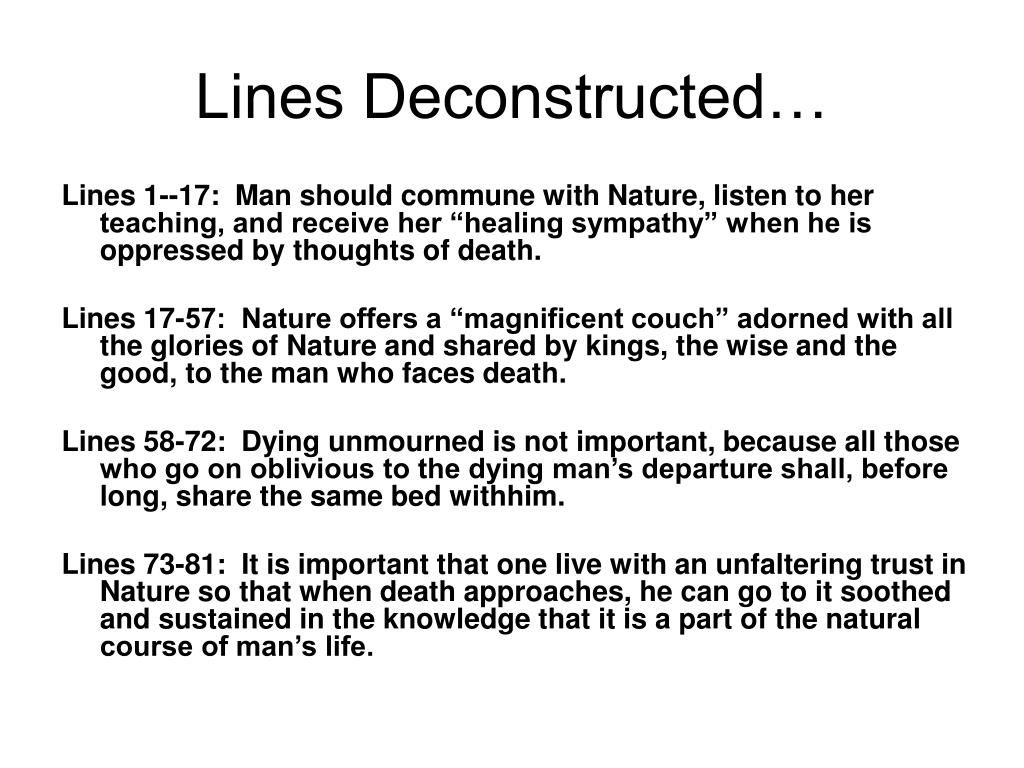 Lines Deconstructed…

Lines 1--17: Man should commune with Nature, listen to her teaching, and receive her “healing sympathy” when he is oppressed by thoughts of death.

Lines 17-57: Nature offers a “magnificent couch” adorned with all the glories of Nature and shared by kings, the wise and the good, to the man who faces death.

Lines 58-72: Dying unmourned is not important, because all those who go on oblivious to the dying man’s departure shall, before long, share the same bed withhim.

Lines 73-81: It is important that one live with an unfaltering trust in Nature so that when death approaches, he can go to it soothed and sustained in the knowledge that it is a part of the natural course of man’s life.